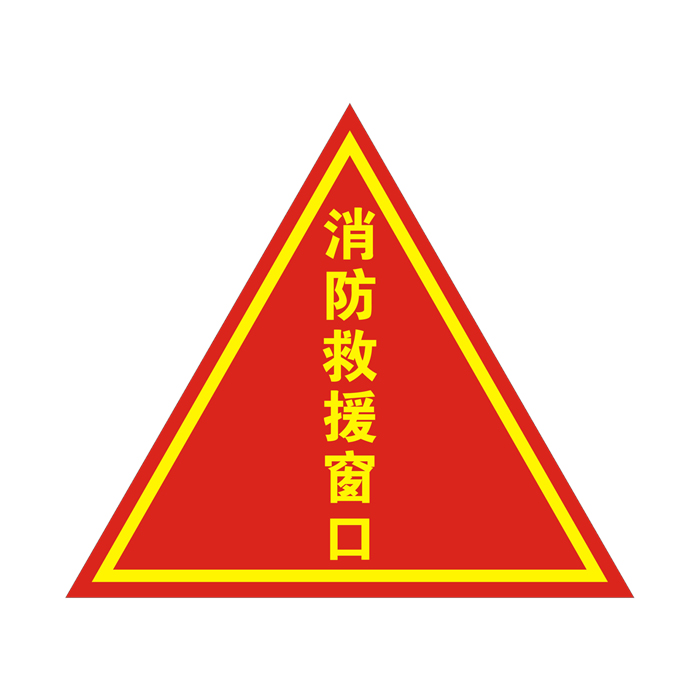 消防救援窗口